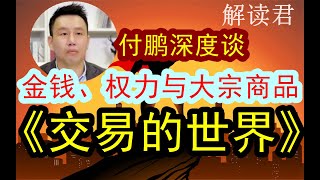 解读君

付鹏深度谈

金钱、权力与大宗商品

《交易的世界》